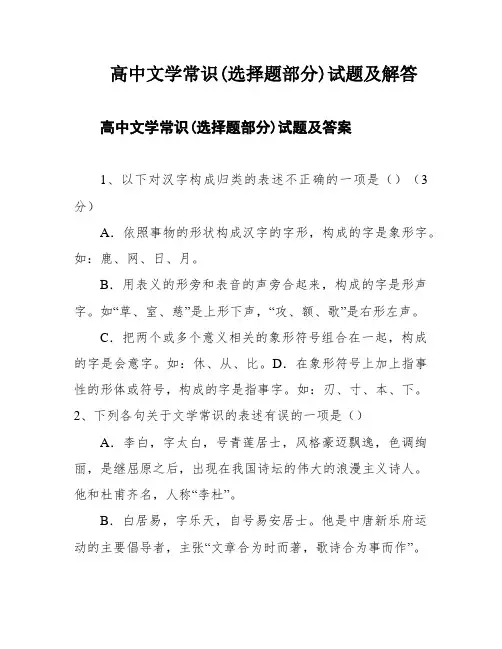 高中文学常识(选择题部分)试题及解答

高中文学常识(选择题部分)试题及答案

1、以下对汉字构成归类的表述不正确的一项是（）（3分）

A．依照事物的形状构成汉字的字形，构成的字是象形字。如：鹿、网、日、月。

B．用表义的形旁和表音的声旁合起来，构成的字是形声字。如“草、室、慈”是上形下声，“攻、额、歌”是右形左声。

C．把两个或多个意义相关的象形符号组合在一起，构成的字是会意字。如：休、从、比。D．在象形符号上加上指事性的形体或符号，构成的字是指事字。如：刃、寸、本、下。

2、下列各句关于文学常识的表述有误的一项是（）

A．李白，字太白，号青莲居士，风格豪迈飘逸，色调绚丽，是继屈原之后，出现在我国诗坛的伟大的浪漫主义诗人。他和杜甫齐名，人称“李杜”。

B．白居易，字乐天，自号易安居士。他是中唐新乐府运动的主要倡导者，主张“文章合为时而著，歌诗合为事而作”。